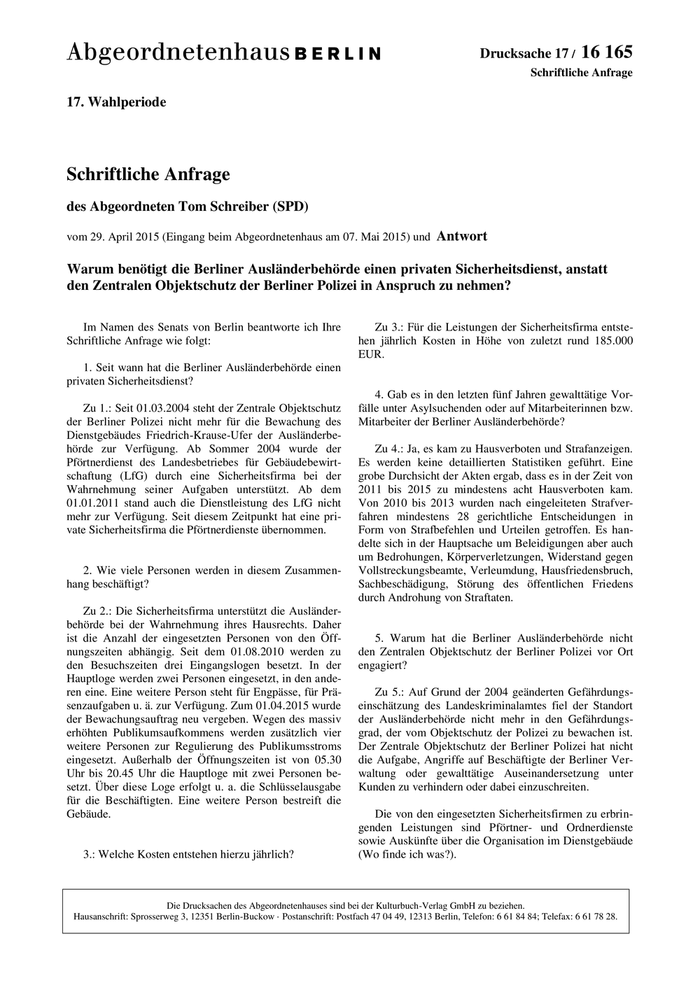 Abgeordnetenhaus BERLIN

Drucksache 17 / 16 165
Schriftliche Anfrage

17. Wahlperiode

Schriftliche Anfrage

des Abgeordneten Tom Schreiber (SPD)

vom 29. April 2015 (Eingang beim Abgeordnetenhaus am 07. Mai 2015) und Antwort

Warum benötigt die Berliner Ausländerbehörde einen privaten Sicherheitsdienst, anstatt den Zentralen Objektschutz der Berliner Polizei in Anspruch zu nehmen?

Im Namen des Senats von Berlin beantworte ich Ihre Schriftliche Anfrage wie folgt:

1. Seit wann hat die Berliner Ausländerbehörde einen privaten Sicherheitsdienst?

Zu 1.: Seit 01.03.2004 steht der Zentrale Objektschutz der Berliner Polizei nicht mehr für die Bewachung des Dienstgebäudes Friedrich-Krause-Ufer der Ausländerbehörde zur Verfügung. Ab Sommer 2004 wurde der Pförtnerdienst des Landesbetriebes für Gebäudebewirtschaftung (LfG) durch eine Sicherheitsfirma bei der Wahrnehmung seiner Aufgaben unterstützt. Ab dem 01.01.2011 stand auch die Dienstleistung des LfG nicht mehr zur Verfügung. Seit diesem Zeitpunkt hat eine private Sicherheitsfirma die Pförtnerdienste übernommen.

2. Wie viele Personen werden in diesem Zusammenhang beschäftigt?

Zu 2.: Die Sicherheitsfirma unterstützt die Ausländerbehörde bei der Wahrnehmung ihres Hausrechts. Daher ist die Anzahl der eingesetzten Personen von den Öffnungszeiten abhängig. Seit dem 01.08.2010 werden zu den Besuchszeiten drei Eingangslogen besetzt. In der Hauptloge werden zwei Personen eingesetzt, in den anderen eine. Eine weitere Person steht für Engpässe, für Präsenzaufgaben u. ä. zur Verfügung. Zum 01.04.2015 wurde der Bewachungsauftrag neu vergeben. Wegen des massiv erhöhten Publikumsaufkommens werden zusätzlich vier weitere Personen zur Regulierung des Publikumsstroms eingesetzt. Außerhalb der Öffnungszeiten ist von 05.30 Uhr bis 20.45 Uhr die Hauptloge mit zwei Personen besetzt. Über diese Loge erfolgt u. a. die Schlüsselausgabe für die Beschäftigten. Eine weitere Person bestreift die Gebäude.

3.: Welche Kosten entstehen hierzu jährlich?

Zu 3.: Für die Leistungen der Sicherheitsfirma entstehen jährlich Kosten in Höhe von zuletzt rund 185.000 EUR.

4. Gab es in den letzten fünf Jahren gewalttätige Vorfälle unter Asylsuchenden oder auf Mitarbeiterinnen bzw. Mitarbeiter der Berliner Ausländerbehörde?

Zu 4.: Ja, es kam zu Hausverboten und Strafanzeigen. Es werden keine detaillierten Statistiken geführt. Eine grobe Durchsicht der Akten ergab, dass es in der Zeit von 2011 bis 2015 zu mindestens acht Hausverboten kam. Von 2010 bis 2013 wurden nach eingeleiteten Strafverfahren mindestens 28 gerichtliche Entscheidungen in Form von Strafbefehlen und Urteilen getroffen. Es handelte sich in der Hauptsache um Beleidigungen aber auch um Bedrohungen, Körperverletzungen, Widerstand gegen Vollstreckungsbeamte, Verleumdung, Hausfriedensbruch, Sachbeschädigung, Störung des öffentlichen Friedens durch Androhung von Straftaten.

5. Warum hat die Berliner Ausländerbehörde nicht den Zentralen Objektschutz der Berliner Polizei vor Ort engagiert?

Zu 5.: Auf Grund der 2004 geänderten Gefährdungseinschätzung des Landeskriminalamtes fiel der Standort der Ausländerbehörde nicht mehr in den Gefährdungsgrad, der vom Objektschutz der Polizei zu bewachen ist. Der Zentrale Objektschutz der Berliner Polizei hat nicht die Aufgabe, Angriffe auf Beschäftigte der Berliner Verwaltung oder gewalttätige Auseinandersetzung unter Kunden zu verhindern oder dabei einzuschreiten.

Die von den eingesetzten Sicherheitsfirmen zu erbringenden Leistungen sind Pförtner- und Ordnerdienste sowie Auskünfte über die Organisation im Dienstgebäude (Wo finde ich was?).

Die Drucksachen des Abgeordnetenhauses sind bei der Kulturbuch-Verlag GmbH zu beziehen.
Hausanschrift: Sprosserweg 3, 12351 Berlin-Buckow · Postanschrift: Postfach 47 04 49, 12313 Berlin, Telefon: 6 61 84 84; Telefax: 6 61 78 28.